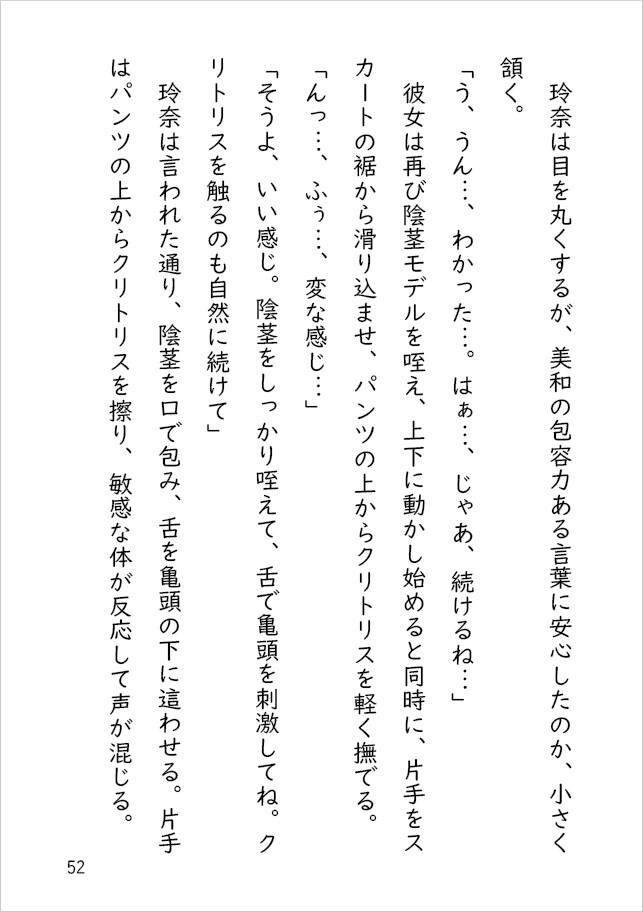 玲奈は目を丸くするが、美和の包容力ある言葉に安心したのか、小さく頷く。

「う、うん…、わかった…。はぁ…、じゃあ、続けるね…」

彼女は再び陰茎モデルを咥え、上下に動かし始めると同時に、片手をスカートの裾から滑り込ませ、パンツの上からクリトリスを軽く撫でる。

「んっ…、ふぅ…、変な感じ…」

「そうよ、いい感じ。陰茎をしっかり咥えて、舌で亀頭を刺激してね。クリトリスを触るのも自然に続けて」

玲奈は言われた通り、陰茎を口で包み、舌を亀頭の下に這わせる。片手はパンツの上からクリトリスを擦り、敏感な体が反応して声が混じる。

52